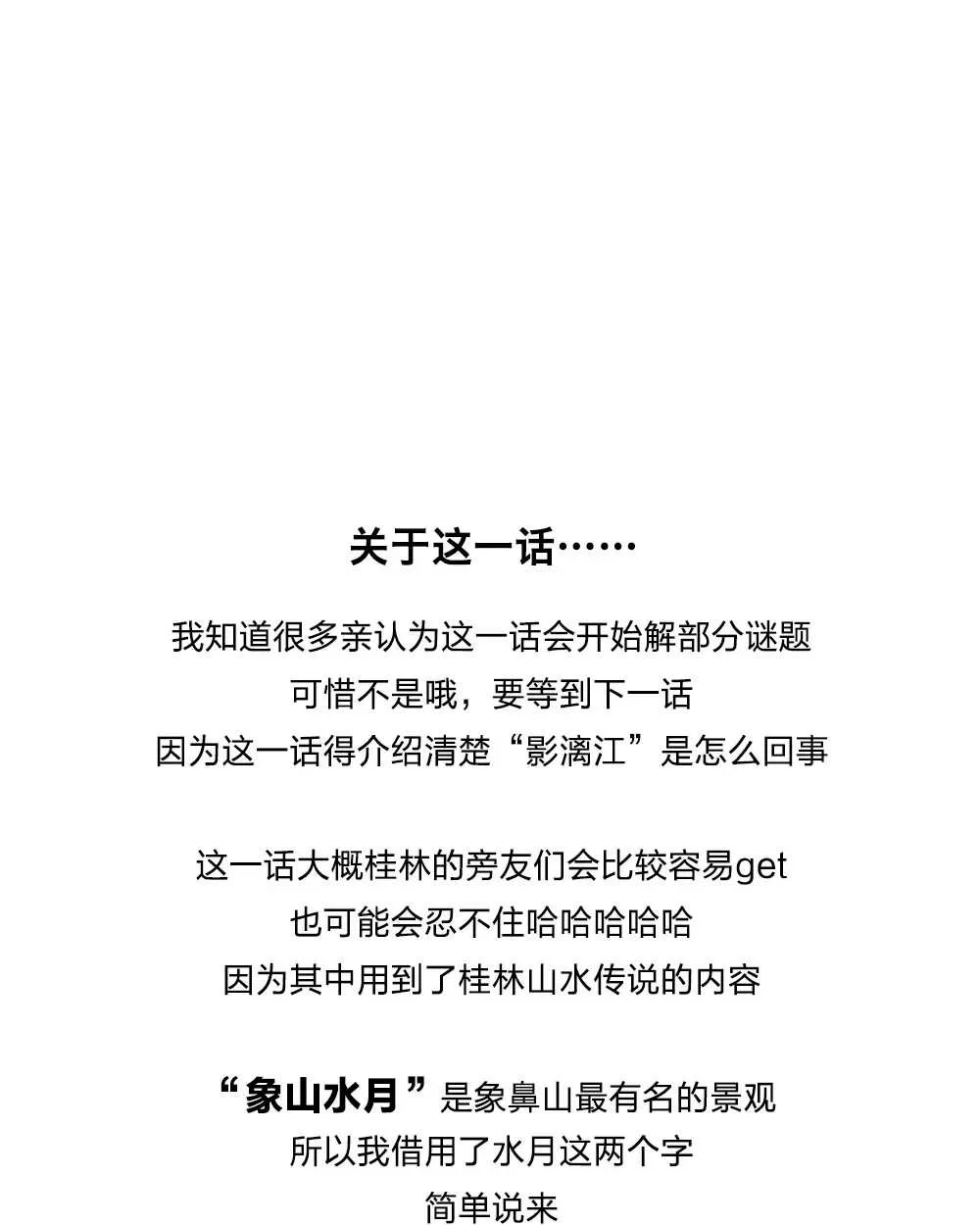 关于这一话……

我知道很多亲认为这一话会开始解部分谜题
可惜不是哦，要等到下一话
因为这一话得介绍清楚“影漓江”是怎么回事

这一话大概桂林的旁友们会比较容易get
也可能会忍不住哈哈哈哈哈
因为其中用到了桂林山水传说的内容

“象山水月”是象鼻山最有名的景观
所以我借用了水月这两个字
简单说来